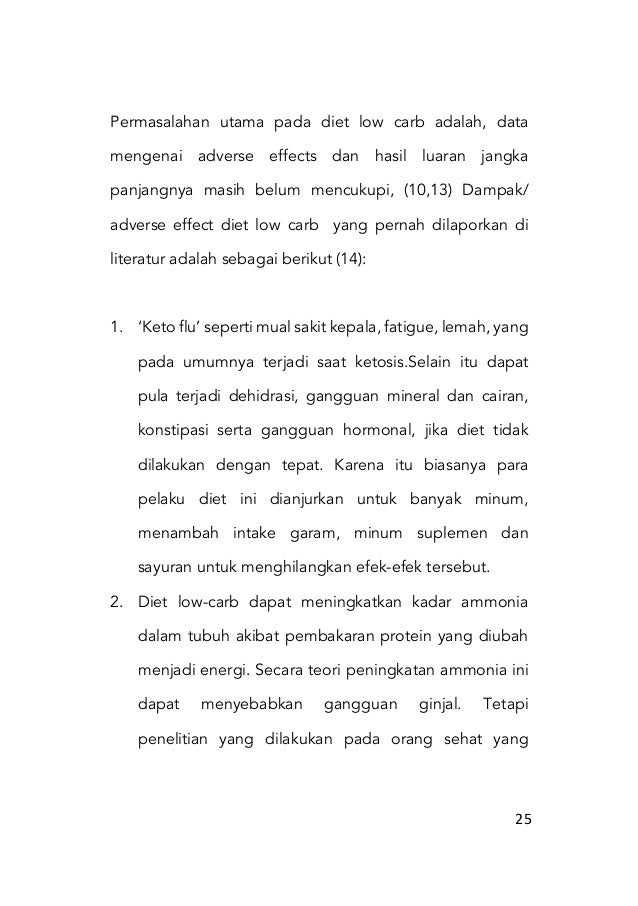 Permasalahan utama pada diet low carb adalah, data mengenai adverse effects dan hasil luaran jangka panjangnya masih belum mencukupi, (10,13) Dampak/ adverse effect diet low carb yang pernah dilaporkan di literatur adalah sebagai berikut (14):

1. 'Keto flu' seperti mual sakit kepala, fatigue, lemah, yang pada umumnya terjadi saat ketosis.Selain itu dapat pula terjadi dehidrasi, gangguan mineral dan cairan, konstipasi serta gangguan hormonal, jika diet tidak dilakukan dengan tepat. Karena itu biasanya para pelaku diet ini dianjurkan untuk banyak minum, menambah intake garam, minum suplemen dan sayuran untuk menghilangkan efek-efek tersebut.
2. Diet low-carb dapat meningkatkan kadar ammonia dalam tubuh akibat pembakaran protein yang diubah menjadi energi. Secara teori peningkatan ammonia ini dapat menyebabkan gangguan ginjal. Tetapi penelitian yang dilakukan pada orang sehat yang

25